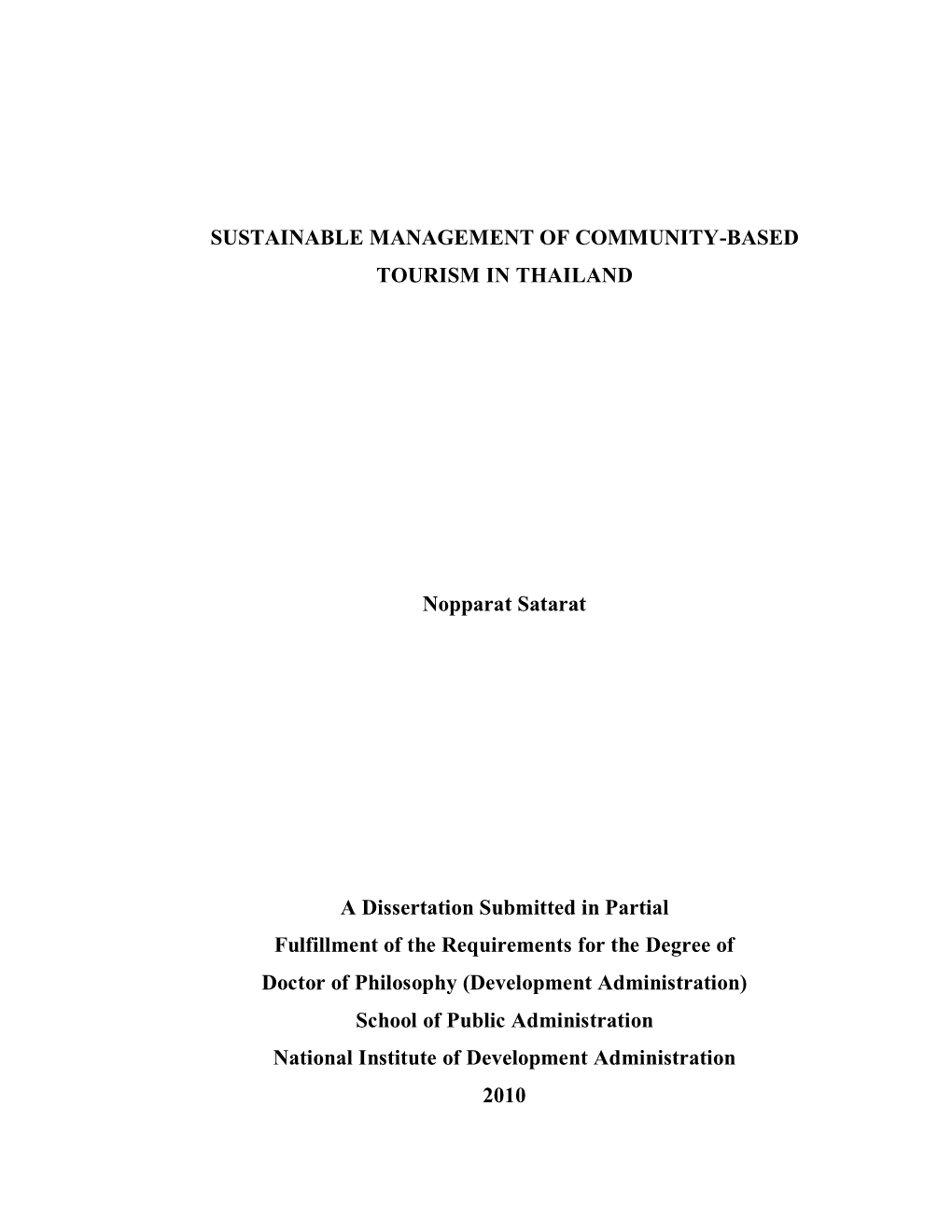 SUSTAINABLE MANAGEMENT OF COMMUNITY-BASED TOURISM IN THAILAND

Nopparat Satarat

A Dissertation Submitted in Partial Fulfillment of the Requirements for the Degree of Doctor of Philosophy (Development Administration) School of Public Administration National Institute of Development Administration 2010